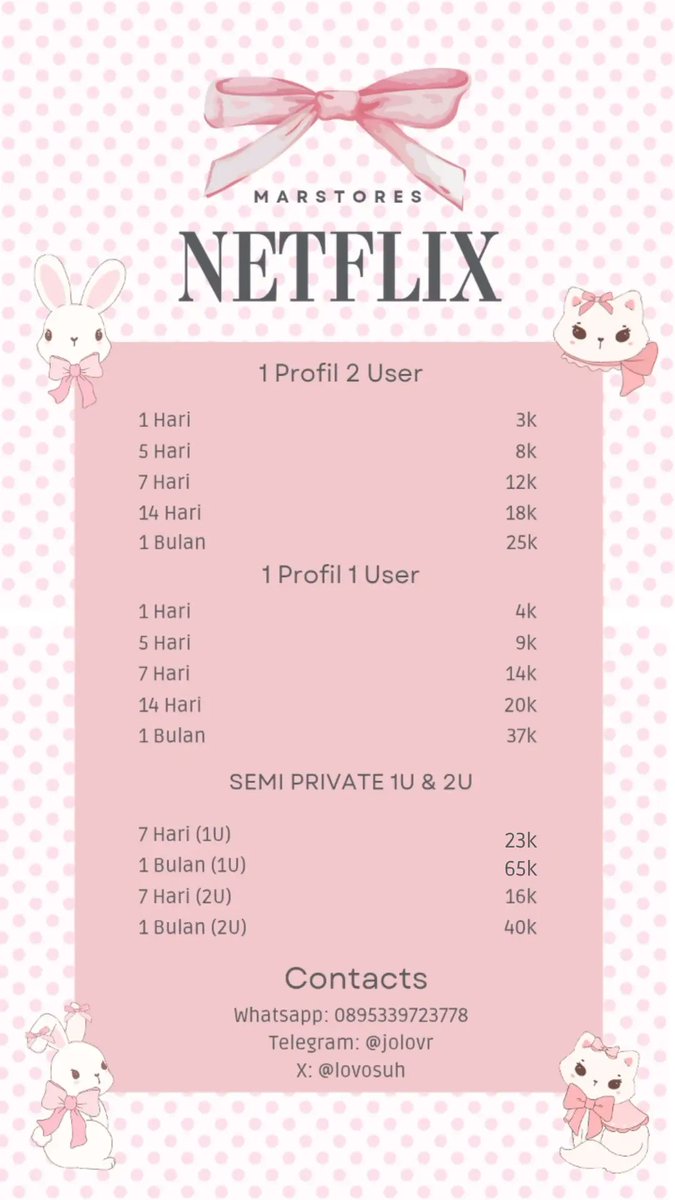 MARSTORES

NETFLIX

1 Profil 2 User

| | |
|---|---|
| 1 Hari | 3k |
| 5 Hari | 8k |
| 7 Hari | 12k |
| 14 Hari | 18k |
| 1 Bulan | 25k |

1 Profil 1 User

| | |
|---|---|
| 1 Hari | 4k |
| 5 Hari | 9k |
| 7 Hari | 14k |
| 14 Hari | 20k |
| 1 Bulan | 37k |

SEMI PRIVATE 1U & 2U

| | |
|---|---|
| 7 Hari (1U) | 23k |
| 1 Bulan (1U) | 65k |
| 7 Hari (2U) | 16k |
| 1 Bulan (2U) | 40k |

Contacts

Whatsapp: 0895339723778
Telegram: @jolovr
X: @lovosuh